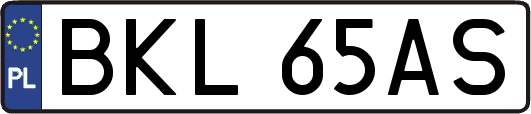 PL
BKL 65AS